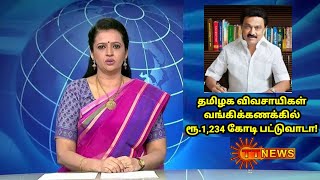 தமிழக விவசாயிகள் வங்கிக்கணக்கில் ரூ.1,234 கோடி பட்டுவாடா!

TT NEWS